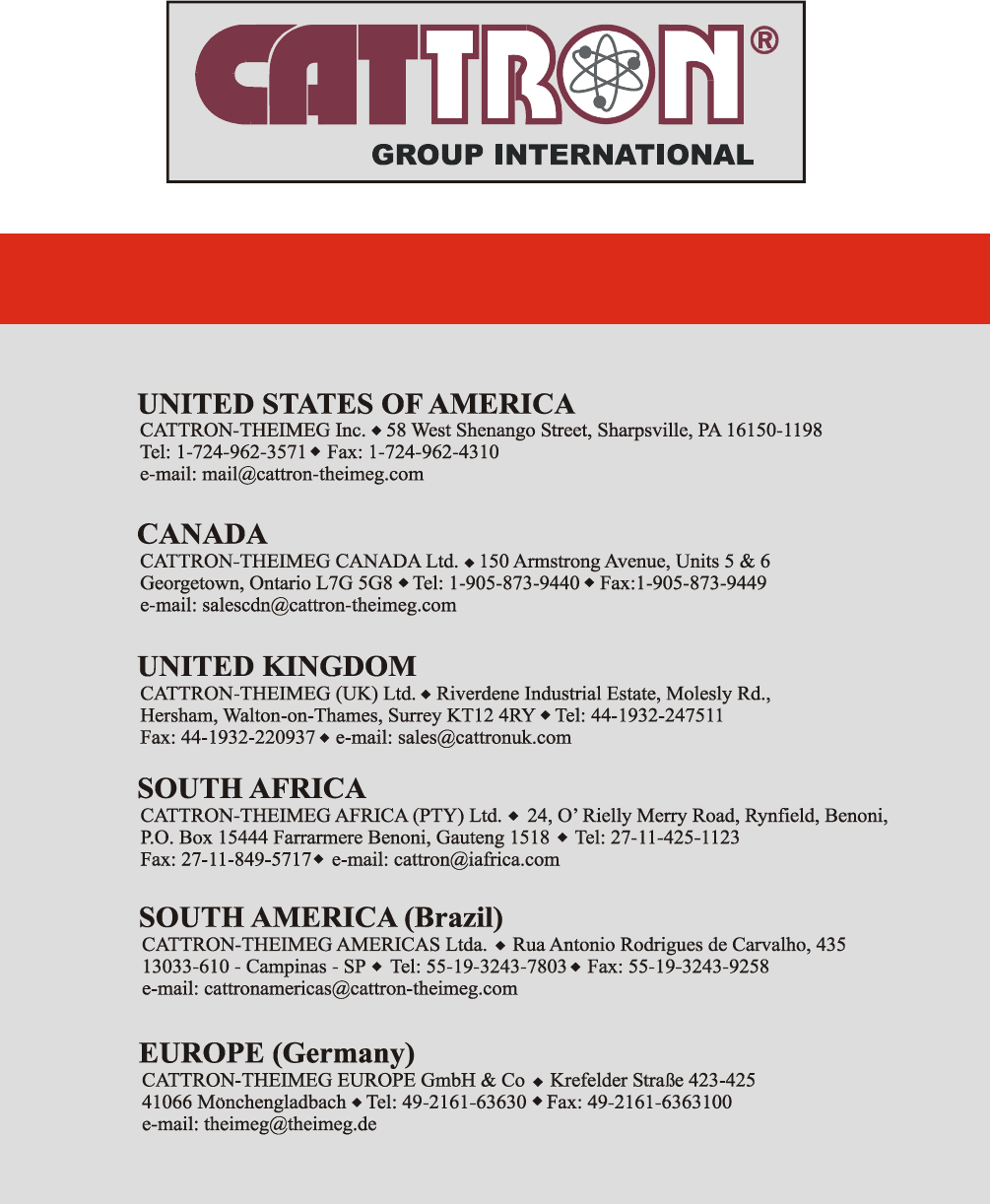 CATTRON®
GROUP INTERNATIONAL

UNITED STATES OF AMERICA
CATTRON-THEIMEG Inc. ◆ 58 West Shenango Street, Sharpsville, PA 16150-1198
Tel: 1-724-962-3571 ◆ Fax: 1-724-962-4310
e-mail: mail@cattron-theimeg.com

CANADA
CATTRON-THEIMEG CANADA Ltd. ◆ 150 Armstrong Avenue, Units 5 & 6
Georgetown, Ontario L7G 5G8 ◆ Tel: 1-905-873-9440 ◆ Fax:1-905-873-9449
e-mail: salescdn@cattron-theimeg.com

UNITED KINGDOM
CATTRON-THEIMEG (UK) Ltd. ◆ Riverdene Industrial Estate, Molesly Rd.,
Hersham, Walton-on-Thames, Surrey KT12 4RY ◆ Tel: 44-1932-247511
Fax: 44-1932-220937 ◆ e-mail: sales@cattronuk.com

SOUTH AFRICA
CATTRON-THEIMEG AFRICA (PTY) Ltd. ◆ 24, O' Rielly Merry Road, Rynfield, Benoni,
P.O. Box 15444 Farrarmere Benoni, Gauteng 1518 ◆ Tel: 27-11-425-1123
Fax: 27-11-849-5717 ◆ e-mail: cattron@iafrica.com

SOUTH AMERICA (Brazil)
CATTRON-THEIMEG AMERICAS Ltda. ◆ Rua Antonio Rodrigues de Carvalho, 435
13033-610 - Campinas - SP ◆ Tel: 55-19-3243-7803 ◆ Fax: 55-19-3243-9258
e-mail: cattronamericas@cattron-theimeg.com

EUROPE (Germany)
CATTRON-THEIMEG EUROPE GmbH & Co ◆ Krefelder Straße 423-425
41066 Mönchengladbach ◆ Tel: 49-2161-63630 ◆ Fax: 49-2161-6363100
e-mail: theimeg@theimeg.de